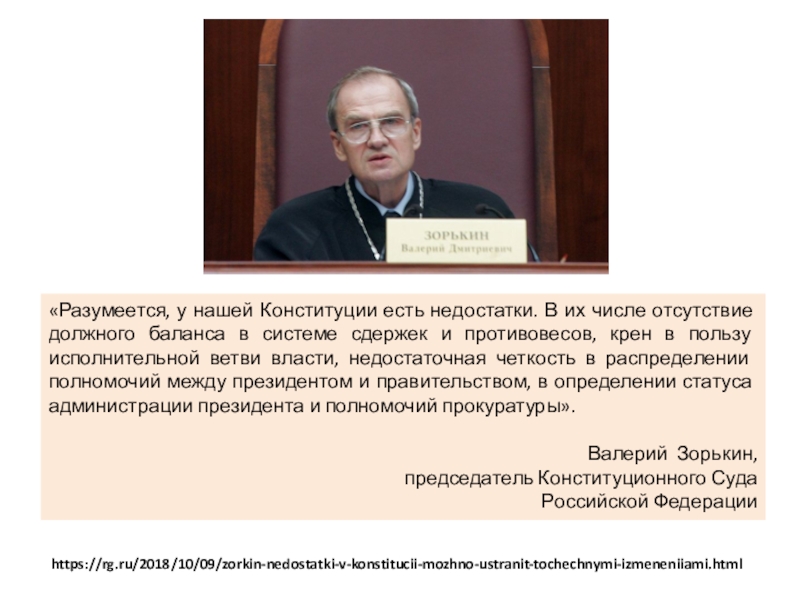 ЗОРЬКИН
Валерий Дмитриевич

«Разумеется, у нашей Конституции есть недостатки. В их числе отсутствие должного баланса в системе сдержек и противовесов, крен в пользу исполнительной ветви власти, недостаточная четкость в распределении полномочий между президентом и правительством, в определении статуса администрации президента и полномочий прокуратуры».

Валерий Зорькин,
председатель Конституционного Суда
Российской Федерации

https://rg.ru/2018/10/09/zorkin-nedostatki-v-konstitucii-mozhno-ustranit-tochechnymi-izmeneniiami.html